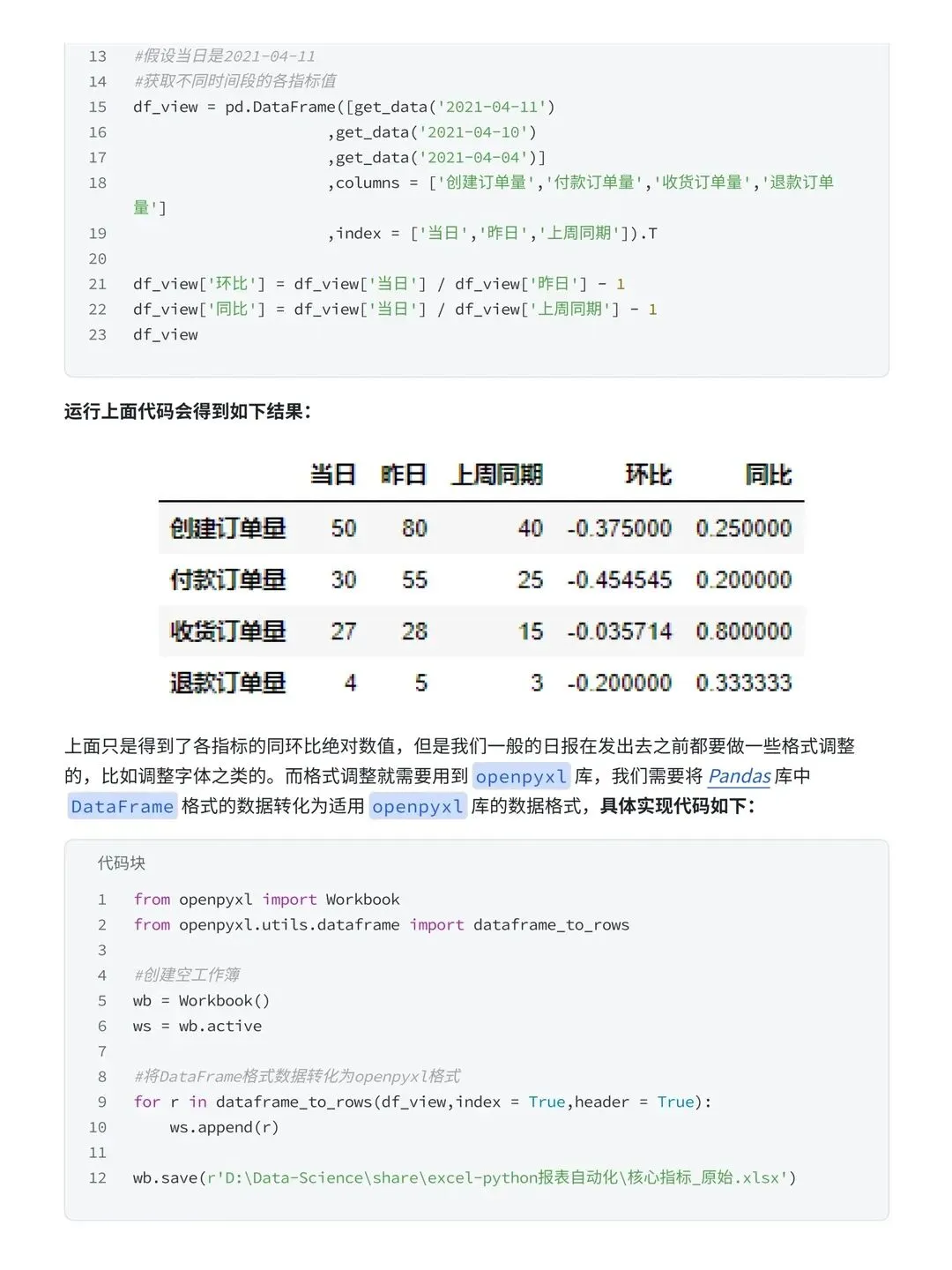 13 #假设当日是2021-04-11
14 #获取不同时间段的各指标值
15 df_view = pd.DataFrame([get_data('2021-04-11')
16 ,get_data('2021-04-10')
17 ,get_data('2021-04-04')]
18 ,columns = ['创建订单量','付款订单量','收货订单量','退款订单量']
19 ,index = ['当日','昨日','上周同期']).T
20
21 df_view['环比'] = df_view['当日'] / df_view['昨日'] - 1
22 df_view['同比'] = df_view['当日'] / df_view['上周同期'] - 1
23 df_view

运行上面代码会得到如下结果：

| | 当日 | 昨日 | 上周同期 | 环比 | 同比 |
|---|---|---|---|---|---|
| 创建订单量 | 50 | 80 | 40 | -0.375000 | 0.250000 |
| 付款订单量 | 30 | 55 | 25 | -0.454545 | 0.200000 |
| 收货订单量 | 27 | 28 | 15 | -0.035714 | 0.800000 |
| 退款订单量 | 4 | 5 | 3 | -0.200000 | 0.333333 |

上面只是得到了各指标的同环比绝对数值，但是我们一般的日报在发出去之前都要做一些格式调整的，比如调整字体之类的。而格式调整就需要用到 openpyxl 库，我们需要将 Pandas 库中 DataFrame 格式的数据转化为适用 openpyxl 库的数据格式，具体实现代码如下：

代码块

1 from openpyxl import Workbook
2 from openpyxl.utils.dataframe import dataframe_to_rows
3
4 #创建空工作簿
5 wb = Workbook()
6 ws = wb.active
7
8 #将DataFrame格式数据转化为openpyxl格式
9 for r in dataframe_to_rows(df_view,index = True,header = True):
10 ws.append(r)
11
12 wb.save(r'D:\Data-Science\share\excel-python报表自动化\核心指标_原始.xlsx')